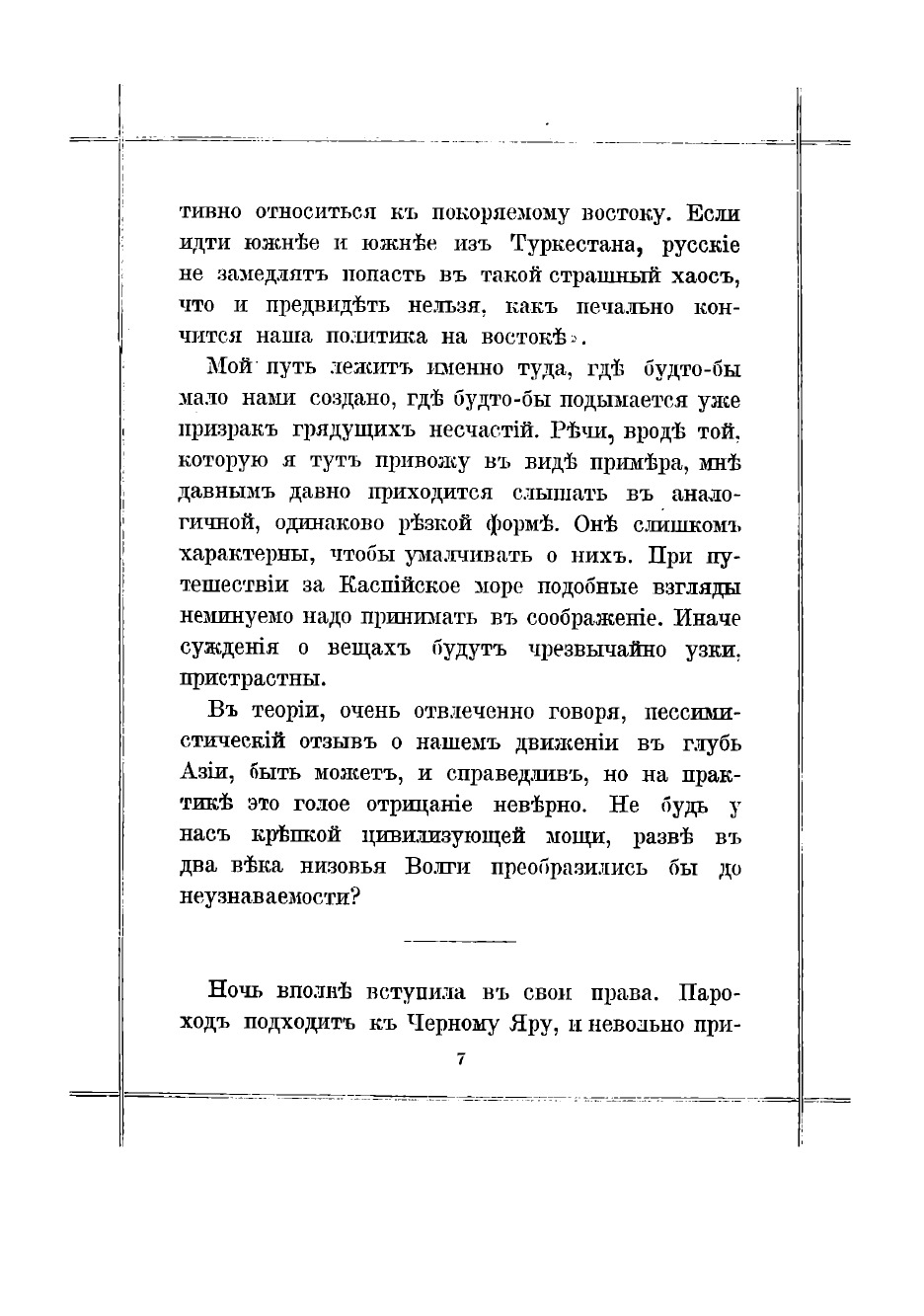 тивно относиться къ покоряемому востоку. Если идти южнѣе и южнѣе изъ Туркестана, русскіе не замедлятъ попасть въ такой страшный хаосъ, что и предвидѣть нельзя, какъ печально кончится наша политика на востокѣ».

Мой путь лежитъ именно туда, гдѣ будто-бы мало нами создано, гдѣ будто-бы подымается уже призракъ грядущихъ несчастій. Рѣчи, вродѣ той, которую я тутъ привожу въ видѣ примѣра, мнѣ давнымъ давно приходится слышать въ аналогичной, одинаково рѣзкой формѣ. Онѣ слишкомъ характерны, чтобы умалчивать о нихъ. При путешествіи за Каспійское море подобные взгляды неминуемо надо принимать въ соображеніе. Иначе сужденія о вещахъ будутъ чрезвычайно узки, пристрастны.

Въ теоріи, очень отвлеченно говоря, пессимистическій отзывъ о нашемъ движеніи въ глубь Азіи, быть можетъ, и справедливъ, но на практикѣ это голое отрицаніе невѣрно. Не будь у насъ крѣпкой цивилизующей мощи, развѣ въ два вѣка низовья Волги преобразились бы до неузнаваемости?

Ночь вполнѣ вступила въ свои права. Пароходъ подходитъ къ Черному Яру, и невольно при-

7